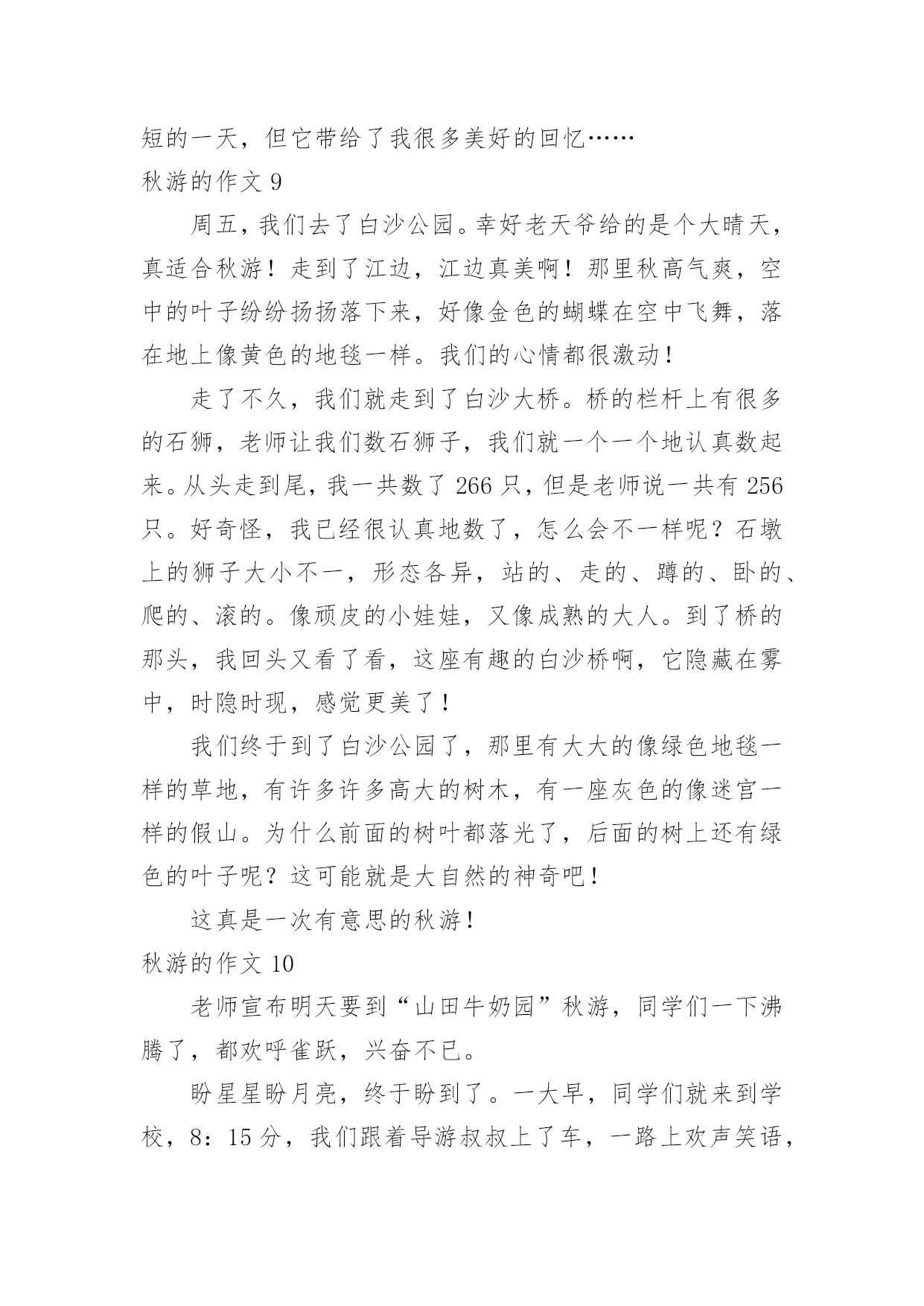 短的一天，但它带给了我很多美好的回忆……

秋游的作文 9

周五，我们去了白沙公园。幸好老天爷给的是个大晴天，真适合秋游！走到了江边，江边真美啊！那里秋高气爽，空中的叶子纷纷扬扬落下来，好像金色的蝴蝶在空中飞舞，落在地上像黄色的地毯一样。我们的心情都很激动！

走了不久，我们就走到了白沙大桥。桥的栏杆上有很多的石狮，老师让我们数石狮子，我们就一个一个地认真数起来。从头走到尾，我一共数了 266 只，但是老师说一共有 256 只。好奇怪，我已经很认真地数了，怎么会不一样呢？石墩上的狮子大小不一，形态各异，站的、走的、蹲的、卧的、爬的、滚的。像顽皮的小娃娃，又像成熟的大人。到了桥的那头，我回头又看了看，这座有趣的白沙桥啊，它隐藏在雾中，时隐时现，感觉更美了！

我们终于到了白沙公园了，那里有大大的像绿色地毯一样的草地，有许多许多高大的树木，有一座灰色的像迷宫一样的假山。为什么前面的树叶都落光了，后面的树上还有绿色的叶子呢？这可能就是大自然的神奇吧！

这真是一次有意思的秋游！

秋游的作文 10

老师宣布明天要到“山田牛奶园”秋游，同学们一下沸腾了，都欢呼雀跃，兴奋不已。

盼星星盼月亮，终于盼到了。一大早，同学们就来到学校，8：15 分，我们跟着导游叔叔上了车，一路上欢声笑语，